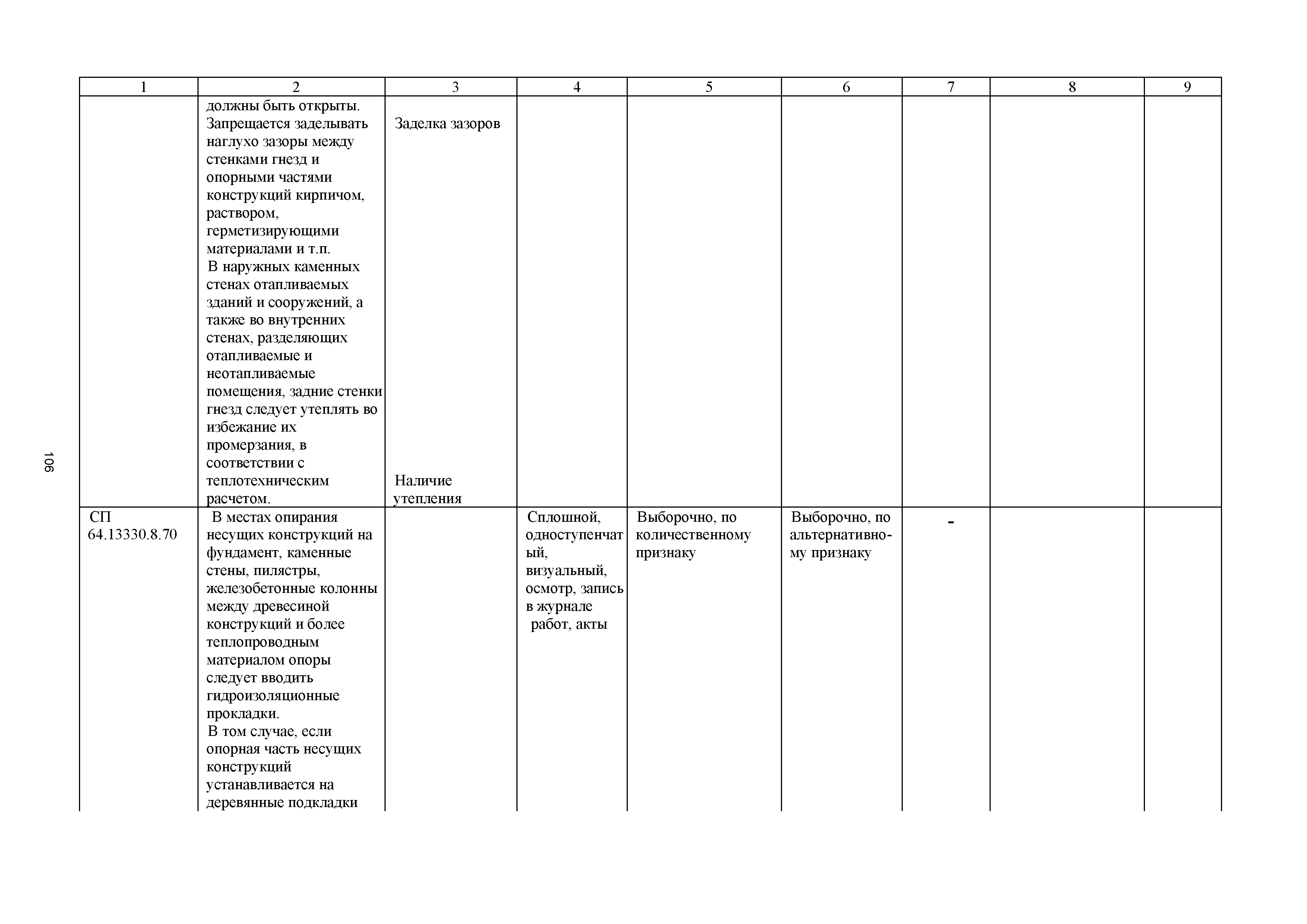 106

| 1 | 2 | 3 | 4 | 5 | 6 | 7 | 8 | 9 |
|---|---|---|---|---|---|---|---|---|
| | должны быть открыты. Запрещается заделывать наглухо зазоры между стенками гнезд и опорными частями конструкций кирпичом, раствором, герметизирующими материалами и т.п. В наружных каменных стенах отапливаемых зданий и сооружений, а также во внутренних стенах, разделяющих отапливаемые и неотапливаемые помещения, задние стенки гнезд следует утеплять во избежание их промерзания, в соответствии с теплотехническим расчетом. | Заделка зазоров Наличие утепления | | | | | | |
| СП 64.13330.8.70 | В местах опирания несущих конструкций на фундамент, каменные стены, пилястры, железобетонные колонны между древесиной конструкций и более теплопроводным материалом опоры следует вводить гидроизоляционные прокладки. В том случае, если опорная часть несущих конструкций устанавливается на деревянные подкладки | | Сплошной, одноступенчатый, визуальный, осмотр, запись в журнале работ, акты | Выборочно, по количественному признаку | Выборочно, по альтернативному признаку | - | | |